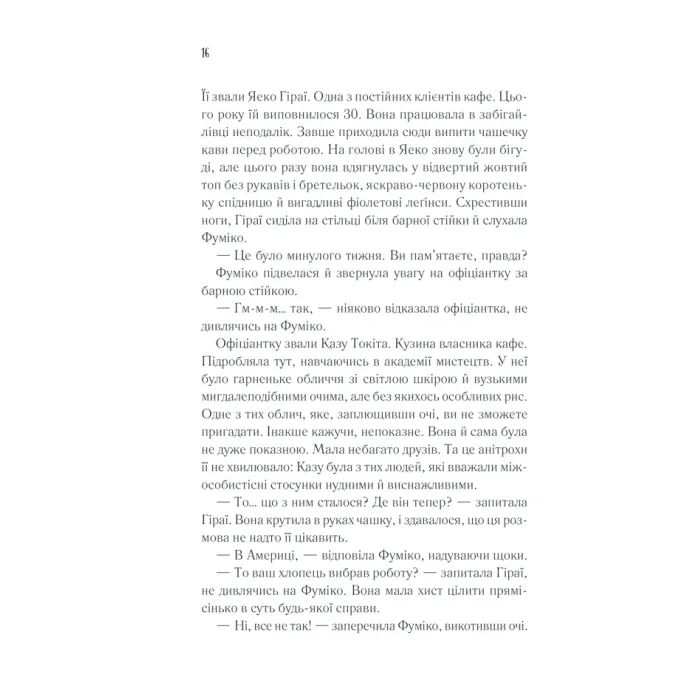 16

Її звали Яеко Гіраї. Одна з постійних клієнтів кафе. Цього року їй виповнилося 30. Вона працювала в забігайлівці неподалік. Завше приходила сюди випити чашечку кави перед роботою. На голові в Яеко знову були бігуді, але цього разу вона вдягнулась у відвертий жовтий топ без рукавів і бретельок, яскраво-червону коротеньку спідницю й вигадливі фіолетові легінси. Схрестивши ноги, Гіраї сиділа на стільці біля барної стійки й слухала Фуміко.

— Це було минулого тижня. Ви пам'ятаєте, правда?

Фуміко підвелася й звернула увагу на офіціантку за барною стійкою.

— Гм-м-м... так, — ніяково відказала офіціантка, не дивлячись на Фуміко.

Офіціантку звали Казу Токіта. Кузина власника кафе. Підробляла тут, навчаючись в академії мистецтв. У неї було гарненьке обличчя зі світлою шкірою й вузькими мигдалеподібними очима, але без якихось особливих рис. Одне з тих облич, яке, заплющивши очі, ви не зможете пригадати. Інакше кажучи, непоказне. Вона й сама була не дуже показною. Мала небагато друзів. Та це анітрохи її не хвилювало: Казу була з тих людей, які вважали міжособистісні стосунки нудними й виснажливими.

— То... що з ним сталося? Де він тепер? — запитала Гіраї. Вона крутила в руках чашку, і здавалося, що ця розмова не надто її цікавить.

— В Америці, — відповіла Фуміко, надуваючи щоки.

— То ваш хлопець вибрав роботу? — запитала Гіраї, не дивлячись на Фуміко. Вона мала хист цілити прямісінько в суть будь-якої справи.

— Ні, все не так! — заперечила Фуміко, викотивши очі.